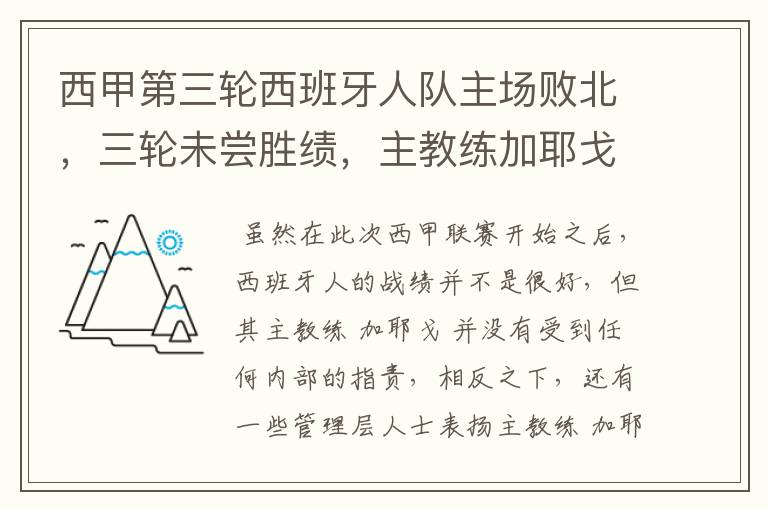 西甲第三轮西班牙人队主场败北，三轮未尝胜绩，主教练加耶戈

虽然在此次西甲联赛开始之后，西班牙人的战绩并不是很好，但其主教练 加耶戈 并没有受到任何内部的指责，相反之下，还有一些管理层人士表扬主教练 加耶